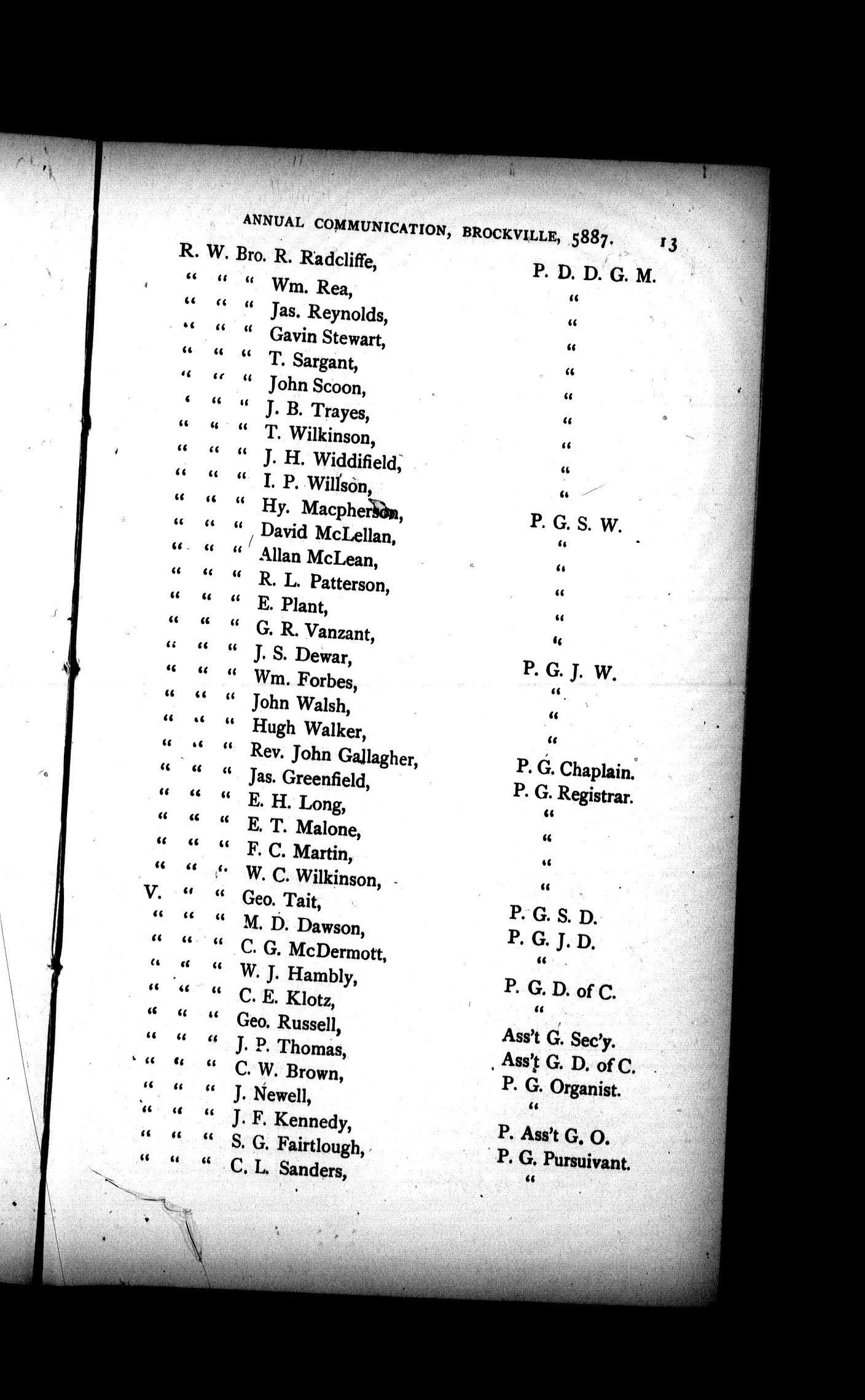 ANNUAL COMMUNICATION, BROCKVILLE, 5887. 13

R. W. Bro. R. Radcliffe, P. D. D. G. M.
" " " Wm. Rea, "
" " " Jas. Reynolds, "
" " " Gavin Stewart, "
" " " T. Sargant, "
" " " John Scoon, "
" " " J. B. Trayes, "
" " " T. Wilkinson, "
" " " J. H. Widdifield, "
" " " I. P. Willson, "
" " " Hy. Macpherson, P. G. S. W.
" " " David McLellan, "
" " " Allan McLean, "
" " " R. L. Patterson, "
" " " E. Plant, "
" " " G. R. Vanzant, "
" " " J. S. Dewar, P. G. J. W.
" " " Wm. Forbes, "
" " " John Walsh, "
" " " Hugh Walker, "
" " " Rev. John Gallagher, P. G. Chaplain.
" " " Jas. Greenfield, P. G. Registrar.
" " " E. H. Long, "
" " " E. T. Malone, "
" " " F. C. Martin, "
" " " W. C. Wilkinson, "
V. " " Geo. Tait, P. G. S. D.
" " " M. D. Dawson, P. G. J. D.
" " " C. G. McDermott, "
" " " W. J. Hambly, P. G. D. of C.
" " " C. E. Klotz, "
" " " Geo. Russell, Ass't G. Sec'y.
" " " J. P. Thomas, Ass't G. D. of C.
" " " C. W. Brown, P. G. Organist.
" " " J. Newell, "
" " " J. F. Kennedy, P. Ass't G. O.
" " " S. G. Fairtlough, P. G. Pursuivant.
" " " C. L. Sanders, "